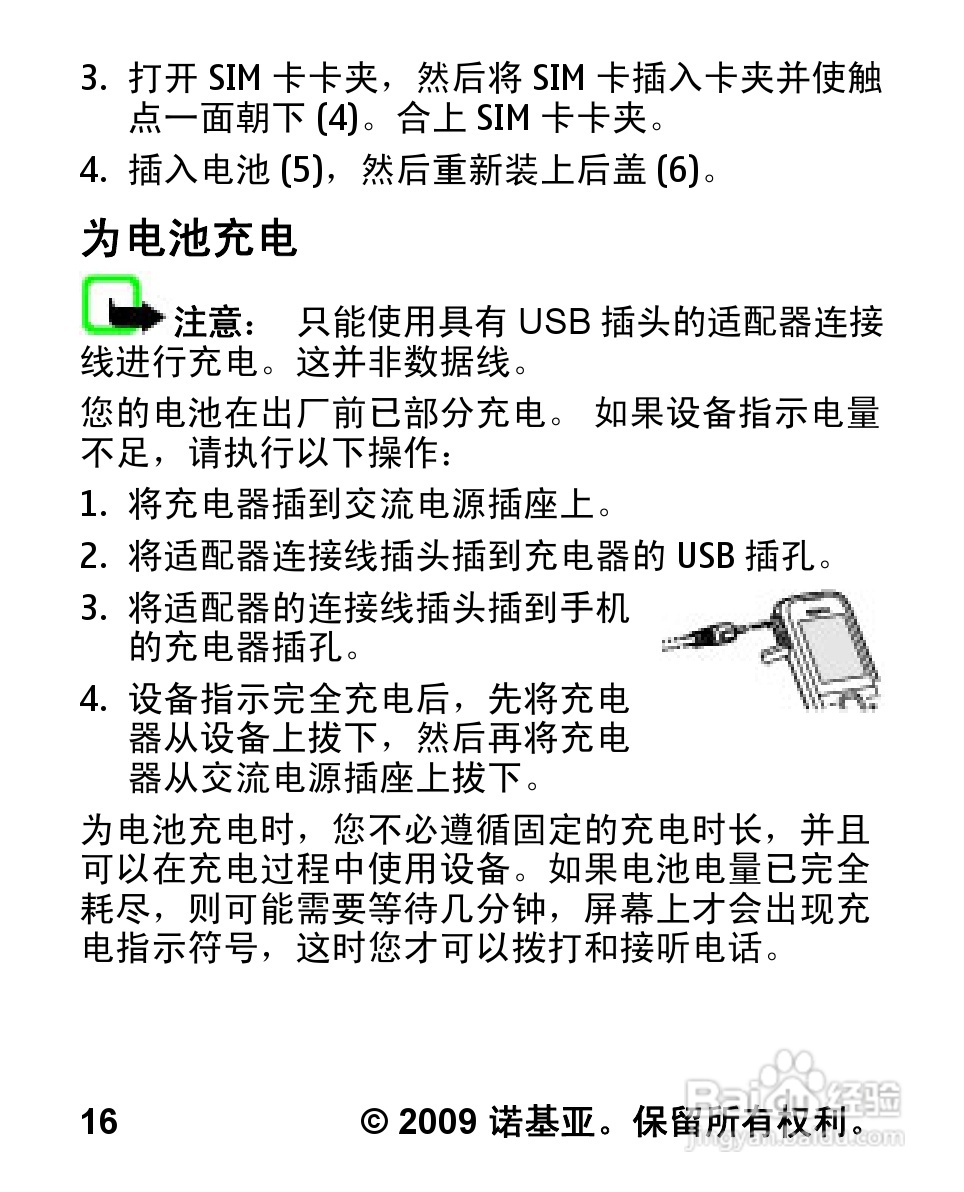 3. 打开 SIM 卡卡夹，然后将 SIM 卡插入卡夹并使触点一面朝下 (4)。合上 SIM 卡卡夹。

4. 插入电池 (5)，然后重新装上后盖 (6)。

为电池充电

注意： 只能使用具有 USB 插头的适配器连接线进行充电。这并非数据线。

您的电池在出厂前已部分充电。 如果设备指示电量不足，请执行以下操作：

1. 将充电器插到交流电源插座上。

2. 将适配器连接线插头插到充电器的 USB 插孔。

3. 将适配器的连接线插头插到手机的充电器插孔。

4. 设备指示完全充电后，先将充电器从设备上拔下，然后再将充电器从交流电源插座上拔下。

为电池充电时，您不必遵循固定的充电时长，并且可以在充电过程中使用设备。如果电池电量已完全耗尽，则可能需要等待几分钟，屏幕上才会出现充电指示符号，这时您才可以拨打和接听电话。

16 © 2009 诺基亚。保留所有权利。

Baidu 经验
jingyan.baidu.com